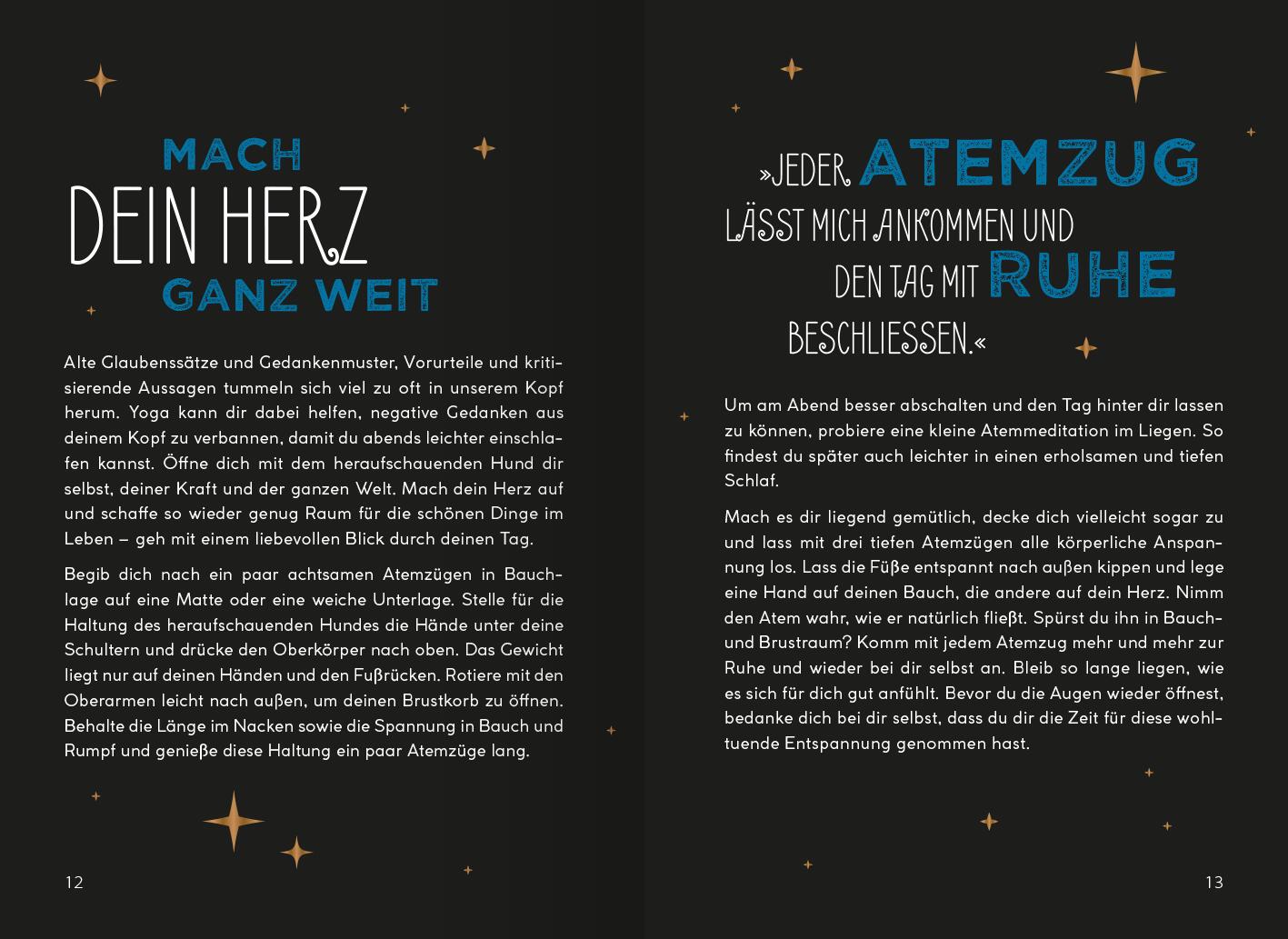 MACH
DEIN HERZ
GANZ WEIT

Alte Glaubenssätze und Gedankenmuster, Vorurteile und kritisierende Aussagen tummeln sich viel zu oft in unserem Kopf herum. Yoga kann dir dabei helfen, negative Gedanken aus deinem Kopf zu verbannen, damit du abends leichter einschlafen kannst. Öffne dich mit dem heraufschauenden Hund dir selbst, deiner Kraft und der ganzen Welt. Mach dein Herz auf und schaffe so wieder genug Raum für die schönen Dinge im Leben – geh mit einem liebevollen Blick durch deinen Tag.

Begib dich nach ein paar achtsamen Atemzügen in Bauchlage auf eine Matte oder eine weiche Unterlage. Stelle für die Haltung des heraufschauenden Hundes die Hände unter deine Schultern und drücke den Oberkörper nach oben. Das Gewicht liegt nur auf deinen Händen und den Fußrücken. Rotiere mit den Oberarmen leicht nach außen, um deinen Brustkorb zu öffnen. Behalte die Länge im Nacken sowie die Spannung in Bauch und Rumpf und genieße diese Haltung ein paar Atemzüge lang.

12

»JEDER ATEMZUG LÄSST MICH ANKOMMEN UND DEN TAG MIT RUHE BESCHLIESSEN.«

Um am Abend besser abschalten und den Tag hinter dir lassen zu können, probiere eine kleine Atemmeditation im Liegen. So findest du später auch leichter in einen erholsamen und tiefen Schlaf.

Mach es dir liegend gemütlich, decke dich vielleicht sogar zu und lass mit drei tiefen Atemzügen alle körperliche Anspannung los. Lass die Füße entspannt nach außen kippen und lege eine Hand auf deinen Bauch, die andere auf dein Herz. Nimm den Atem wahr, wie er natürlich fließt. Spürst du ihn in Bauch- und Brustraum? Komm mit jedem Atemzug mehr und mehr zur Ruhe und wieder bei dir selbst an. Bleib so lange liegen, wie es sich für dich gut anfühlt. Bevor du die Augen wieder öffnest, bedanke dich bei dir selbst, dass du dir die Zeit für diese wohltuende Entspannung genommen hast.

13